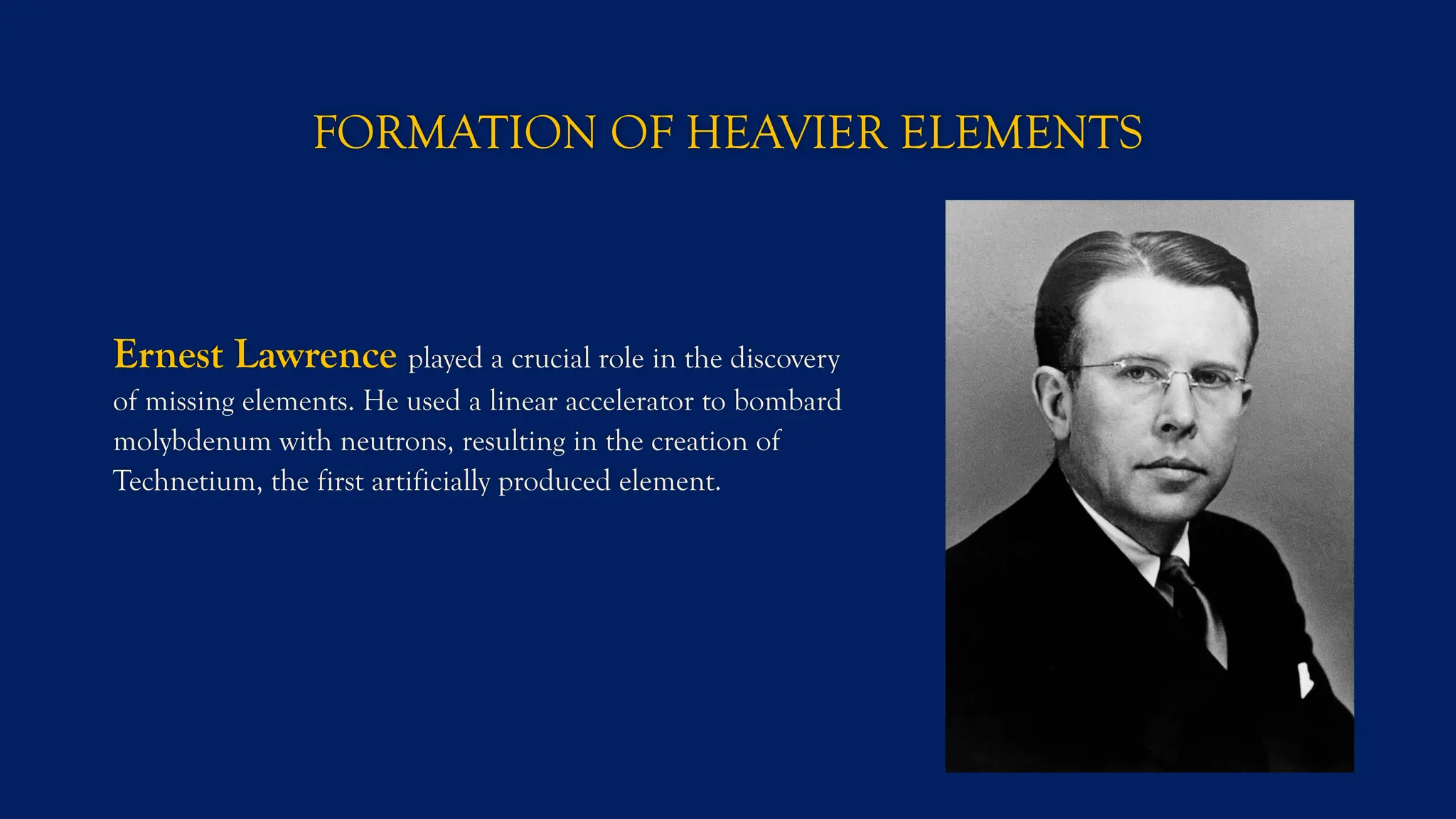 FORMATION OF HEAVIER ELEMENTS

Ernest Lawrence played a crucial role in the discovery of missing elements. He used a linear accelerator to bombard molybdenum with neutrons, resulting in the creation of Technetium, the first artificially produced element.